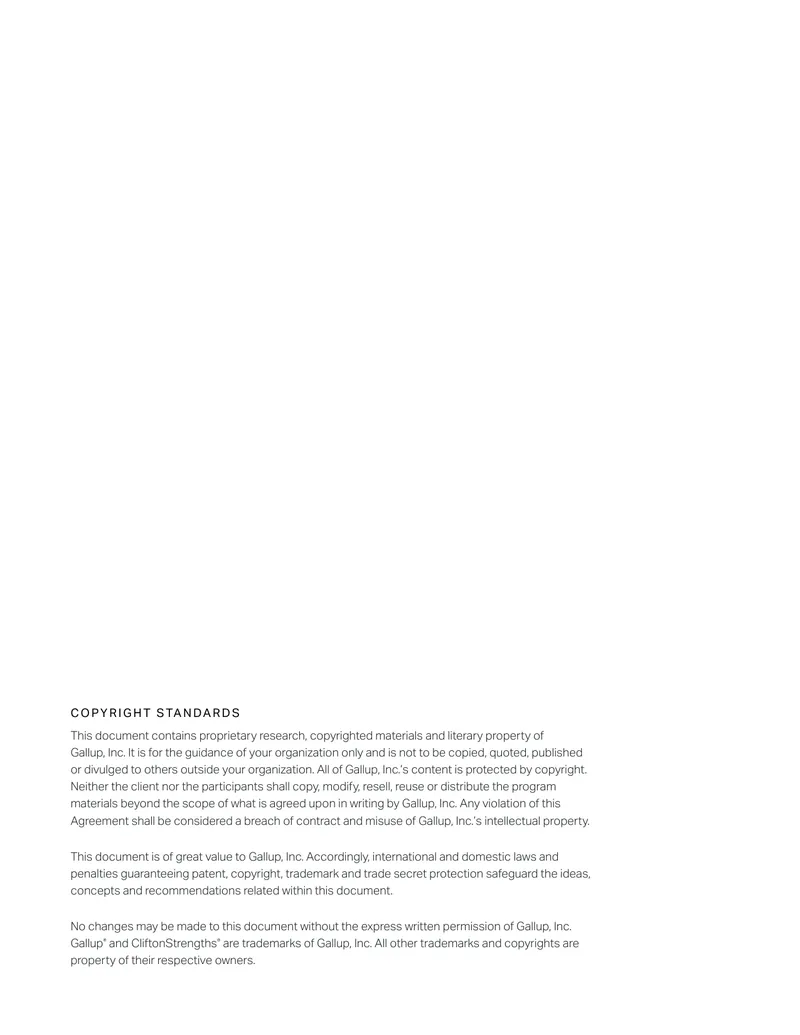 COPYRIGHT STANDARDS

This document contains proprietary research, copyrighted materials and literary property of Gallup, Inc. It is for the guidance of your organization only and is not to be copied, quoted, published or divulged to others outside your organization. All of Gallup, Inc.'s content is protected by copyright. Neither the client nor the participants shall copy, modify, resell, reuse or distribute the program materials beyond the scope of what is agreed upon in writing by Gallup, Inc. Any violation of this Agreement shall be considered a breach of contract and misuse of Gallup, Inc.'s intellectual property.

This document is of great value to Gallup, Inc. Accordingly, international and domestic laws and penalties guaranteeing patent, copyright, trademark and trade secret protection safeguard the ideas, concepts and recommendations related within this document.

No changes may be made to this document without the express written permission of Gallup, Inc. Gallup® and CliftonStrengths® are trademarks of Gallup, Inc. All other trademarks and copyrights are property of their respective owners.